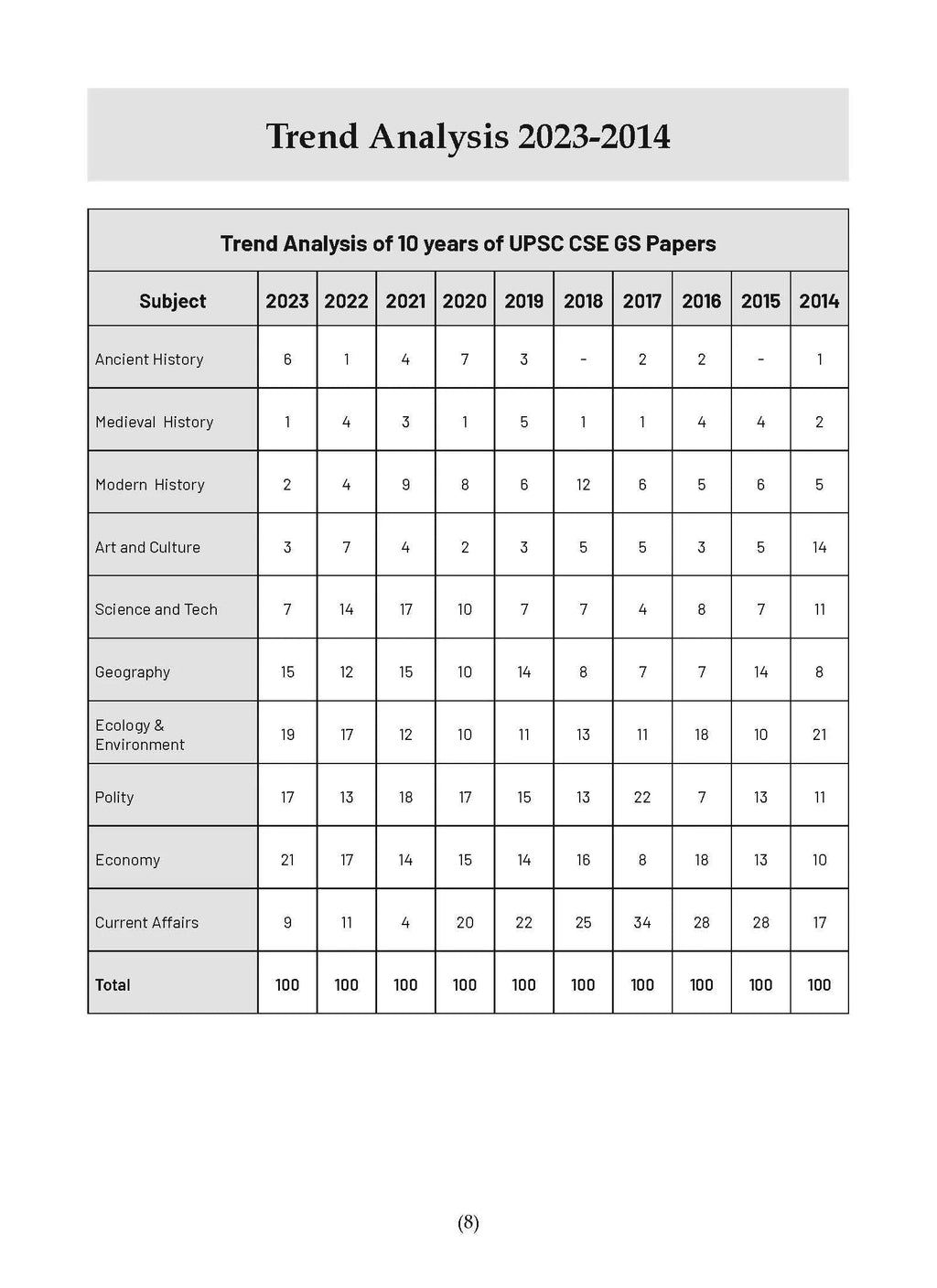 Trend Analysis 2023-2014

Trend Analysis of 10 years of UPSC CSE GS Papers

| Subject | 2023 | 2022 | 2021 | 2020 | 2019 | 2018 | 2017 | 2016 | 2015 | 2014 |
|---|---|---|---|---|---|---|---|---|---|---|
| Ancient History | 6 | 1 | 4 | 7 | 3 | - | 2 | 2 | - | 1 |
| Medieval History | 1 | 4 | 3 | 1 | 5 | 1 | 1 | 4 | 4 | 2 |
| Modern History | 2 | 4 | 9 | 8 | 6 | 12 | 6 | 5 | 6 | 5 |
| Art and Culture | 3 | 7 | 4 | 2 | 3 | 5 | 5 | 3 | 5 | 14 |
| Science and Tech | 7 | 14 | 17 | 10 | 7 | 7 | 4 | 8 | 7 | 11 |
| Geography | 15 | 12 | 15 | 10 | 14 | 8 | 7 | 7 | 14 | 8 |
| Ecology & Environment | 19 | 17 | 12 | 10 | 11 | 13 | 11 | 18 | 10 | 21 |
| Polity | 17 | 13 | 18 | 17 | 15 | 13 | 22 | 7 | 13 | 11 |
| Economy | 21 | 17 | 14 | 15 | 14 | 16 | 8 | 18 | 13 | 10 |
| Current Affairs | 9 | 11 | 4 | 20 | 22 | 25 | 34 | 28 | 28 | 17 |
| Total | 100 | 100 | 100 | 100 | 100 | 100 | 100 | 100 | 100 | 100 |

(8)